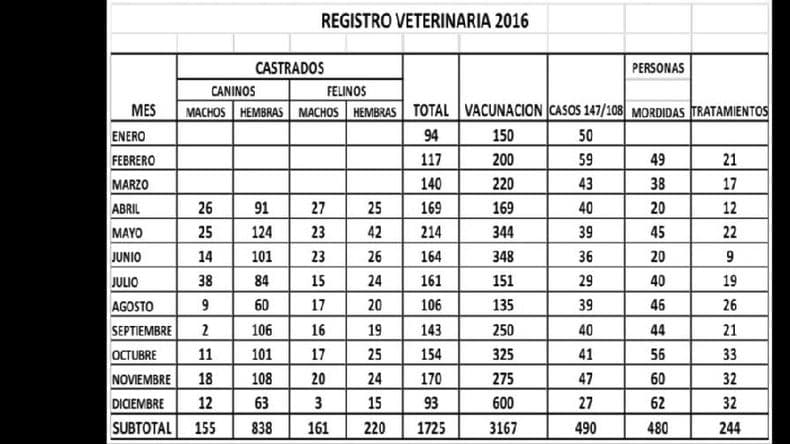 REGISTRO VETERINARIA 2016

| MES | CASTRADOS CANINOS MACHOS | CASTRADOS CANINOS HEMBRAS | CASTRADOS FELINOS MACHOS | CASTRADOS FELINOS HEMBRAS | TOTAL | VACUNACION | CASOS 147/108 | PERSONAS MORDIDAS | TRATAMIENTOS |
|---|---|---|---|---|---|---|---|---|---|
| ENERO | | | | | 94 | 150 | 50 | | |
| FEBRERO | | | | | 117 | 200 | 59 | 49 | 21 |
| MARZO | | | | | 140 | 220 | 43 | 38 | 17 |
| ABRIL | 26 | 91 | 27 | 25 | 169 | 169 | 40 | 20 | 12 |
| MAYO | 25 | 124 | 23 | 42 | 214 | 344 | 39 | 45 | 22 |
| JUNIO | 14 | 101 | 23 | 26 | 164 | 348 | 36 | 20 | 9 |
| JULIO | 38 | 84 | 15 | 24 | 161 | 151 | 29 | 40 | 19 |
| AGOSTO | 9 | 60 | 17 | 20 | 106 | 135 | 39 | 46 | 26 |
| SEPTIEMBRE | 2 | 106 | 16 | 19 | 143 | 250 | 40 | 44 | 21 |
| OCTUBRE | 11 | 101 | 17 | 25 | 154 | 325 | 41 | 56 | 33 |
| NOVIEMBRE | 18 | 108 | 20 | 24 | 170 | 275 | 47 | 60 | 32 |
| DICIEMBRE | 12 | 63 | 3 | 15 | 93 | 600 | 27 | 62 | 32 |
| SUBTOTAL | 155 | 838 | 161 | 220 | 1725 | 3167 | 490 | 480 | 244 |